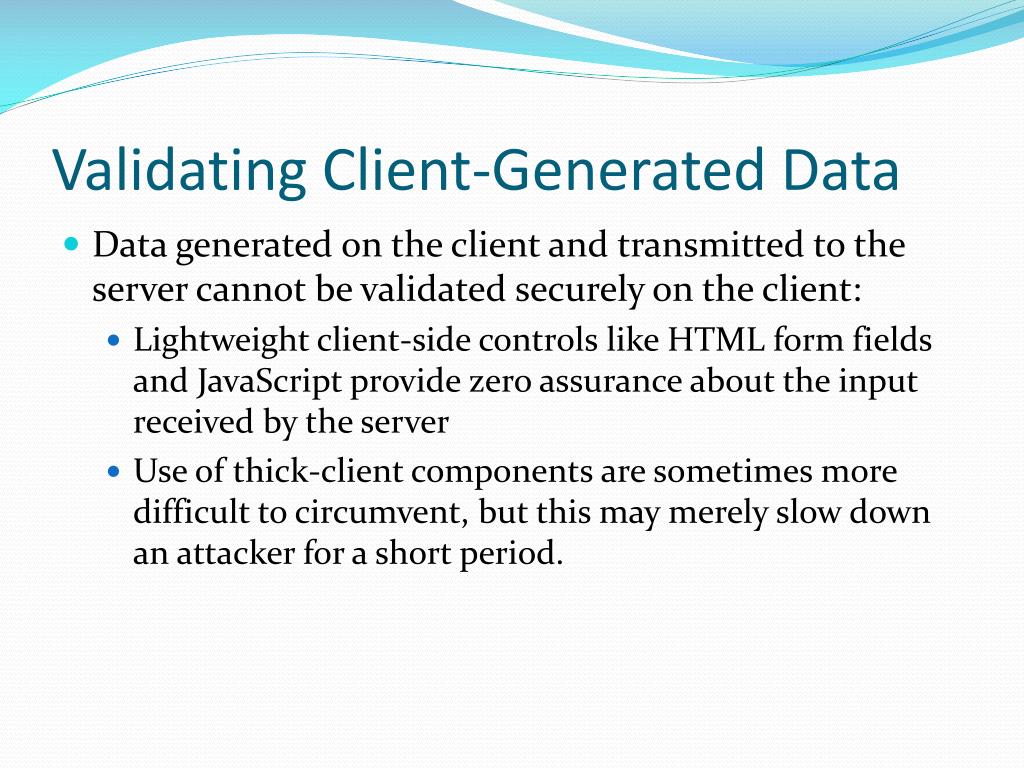 Validating Client-Generated Data

Data generated on the client and transmitted to the server cannot be validated securely on the client:

Lightweight client-side controls like HTML form fields and JavaScript provide zero assurance about the input received by the server

Use of thick-client components are sometimes more difficult to circumvent, but this may merely slow down an attacker for a short period.